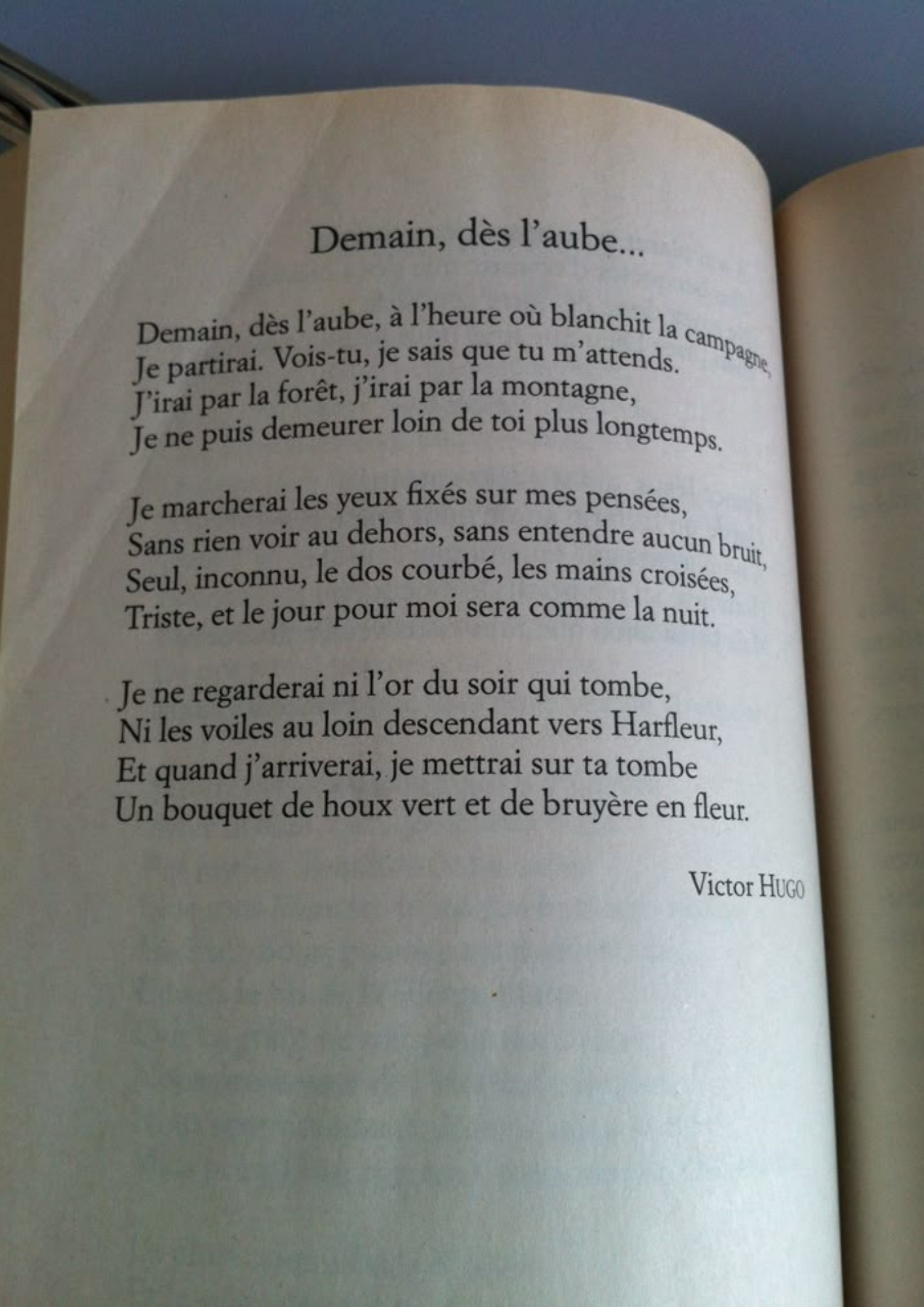 Demain, dès l'aube...

Demain, dès l'aube, à l'heure où blanchit la campagne,
Je partirai. Vois-tu, je sais que tu m'attends.
J'irai par la forêt, j'irai par la montagne,
Je ne puis demeurer loin de toi plus longtemps.

Je marcherai les yeux fixés sur mes pensées,
Sans rien voir au dehors, sans entendre aucun bruit,
Seul, inconnu, le dos courbé, les mains croisées,
Triste, et le jour pour moi sera comme la nuit.

Je ne regarderai ni l'or du soir qui tombe,
Ni les voiles au loin descendant vers Harfleur,
Et quand j'arriverai, je mettrai sur ta tombe
Un bouquet de houx vert et de bruyère en fleur.

Victor HUGO